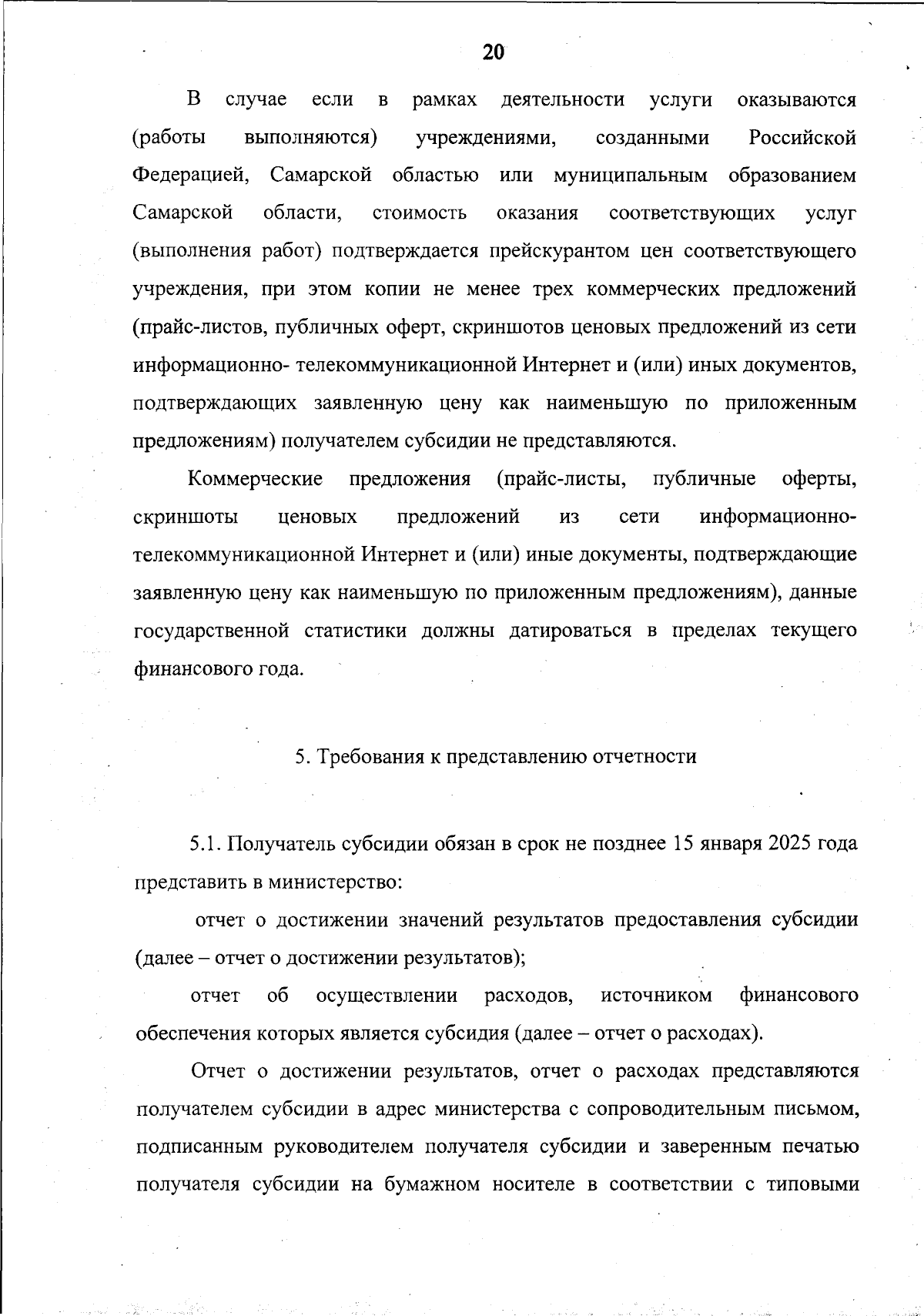 20

В случае если в рамках деятельности услуги оказываются (работы выполняются) учреждениями, созданными Российской Федерацией, Самарской областью или муниципальным образованием Самарской области, стоимость оказания соответствующих услуг (выполнения работ) подтверждается прейскурантом цен соответствующего учреждения, при этом копии не менее трех коммерческих предложений (прайс-листов, публичных оферт, скриншотов ценовых предложений из сети информационно- телекоммуникационной Интернет и (или) иных документов, подтверждающих заявленную цену как наименьшую по приложенным предложениям) получателем субсидии не представляются.

Коммерческие предложения (прайс-листы, публичные оферты, скриншоты ценовых предложений из сети информационно-телекоммуникационной Интернет и (или) иные документы, подтверждающие заявленную цену как наименьшую по приложенным предложениям), данные государственной статистики должны датироваться в пределах текущего финансового года.

5. Требования к представлению отчетности

5.1. Получатель субсидии обязан в срок не позднее 15 января 2025 года представить в министерство:

отчет о достижении значений результатов предоставления субсидии (далее – отчет о достижении результатов);

отчет об осуществлении расходов, источником финансового обеспечения которых является субсидия (далее – отчет о расходах).

Отчет о достижении результатов, отчет о расходах представляются получателем субсидии в адрес министерства с сопроводительным письмом, подписанным руководителем получателя субсидии и заверенным печатью получателя субсидии на бумажном носителе в соответствии с типовыми